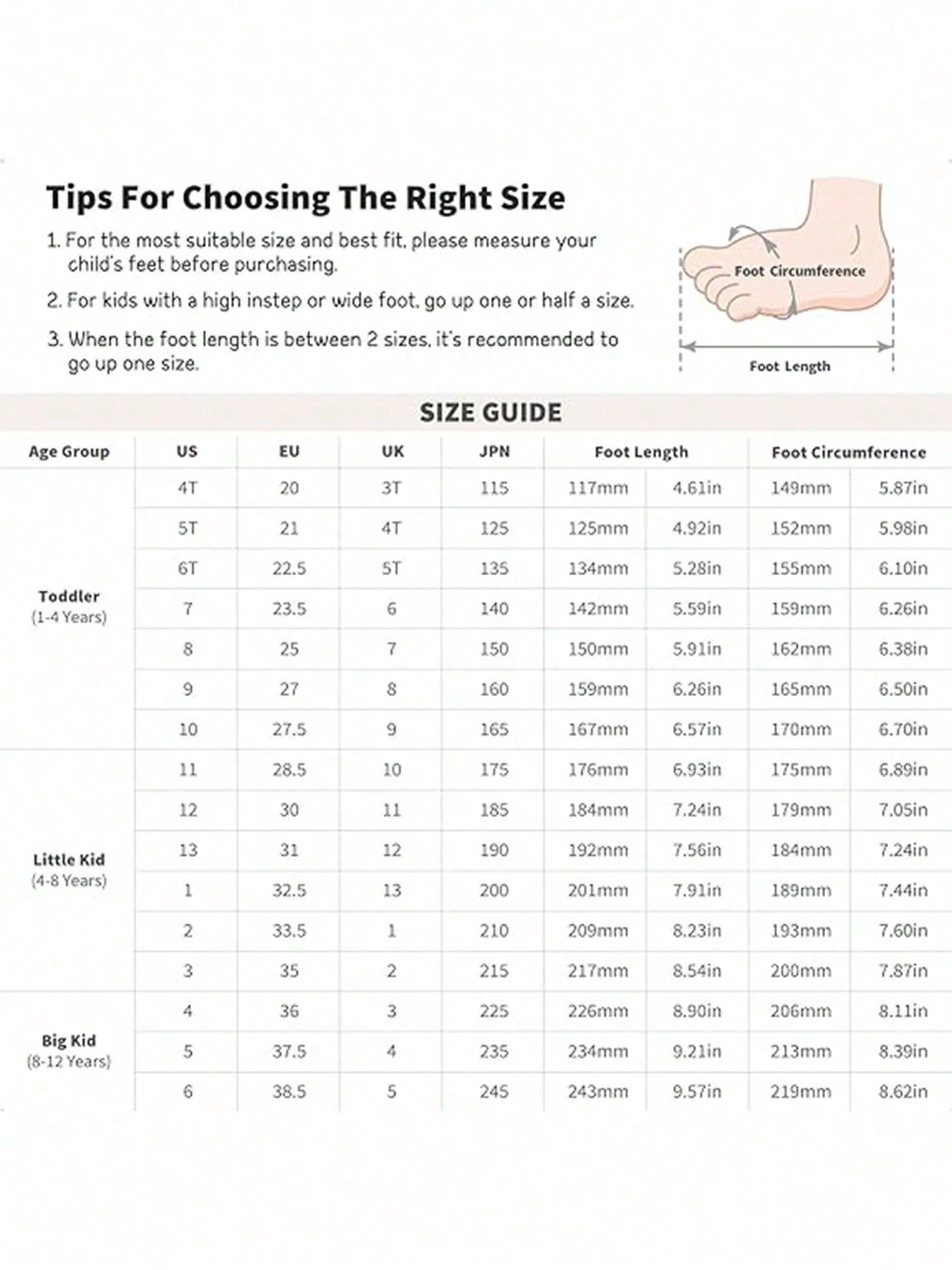 Tips For Choosing The Right Size

1. For the most suitable size and best fit, please measure your child's feet before purchasing.

2. For kids with a high instep or wide foot, go up one or half a size.

3. When the foot length is between 2 sizes, it's recommended to go up one size.

Foot Circumference

Foot Length

SIZE GUIDE

| Age Group | US | EU | UK | JPN | Foot Length | | Foot Circumference | |
|---|---|---|---|---|---|---|---|---|
| Toddler (1-4 Years) | 4T | 20 | 3T | 115 | 117mm | 4.61in | 149mm | 5.87in |
| | 5T | 21 | 4T | 125 | 125mm | 4.92in | 152mm | 5.98in |
| | 6T | 22.5 | 5T | 135 | 134mm | 5.28in | 155mm | 6.10in |
| | 7 | 23.5 | 6 | 140 | 142mm | 5.59in | 159mm | 6.26in |
| | 8 | 25 | 7 | 150 | 150mm | 5.91in | 162mm | 6.38in |
| | 9 | 27 | 8 | 160 | 159mm | 6.26in | 165mm | 6.50in |
| | 10 | 27.5 | 9 | 165 | 167mm | 6.57in | 170mm | 6.70in |
| Little Kid (4-8 Years) | 11 | 28.5 | 10 | 175 | 176mm | 6.93in | 175mm | 6.89in |
| | 12 | 30 | 11 | 185 | 184mm | 7.24in | 179mm | 7.05in |
| | 13 | 31 | 12 | 190 | 192mm | 7.56in | 184mm | 7.24in |
| | 1 | 32.5 | 13 | 200 | 201mm | 7.91in | 189mm | 7.44in |
| | 2 | 33.5 | 1 | 210 | 209mm | 8.23in | 193mm | 7.60in |
| | 3 | 35 | 2 | 215 | 217mm | 8.54in | 200mm | 7.87in |
| Big Kid (8-12 Years) | 4 | 36 | 3 | 225 | 226mm | 8.90in | 206mm | 8.11in |
| | 5 | 37.5 | 4 | 235 | 234mm | 9.21in | 213mm | 8.39in |
| | 6 | 38.5 | 5 | 245 | 243mm | 9.57in | 219mm | 8.62in |